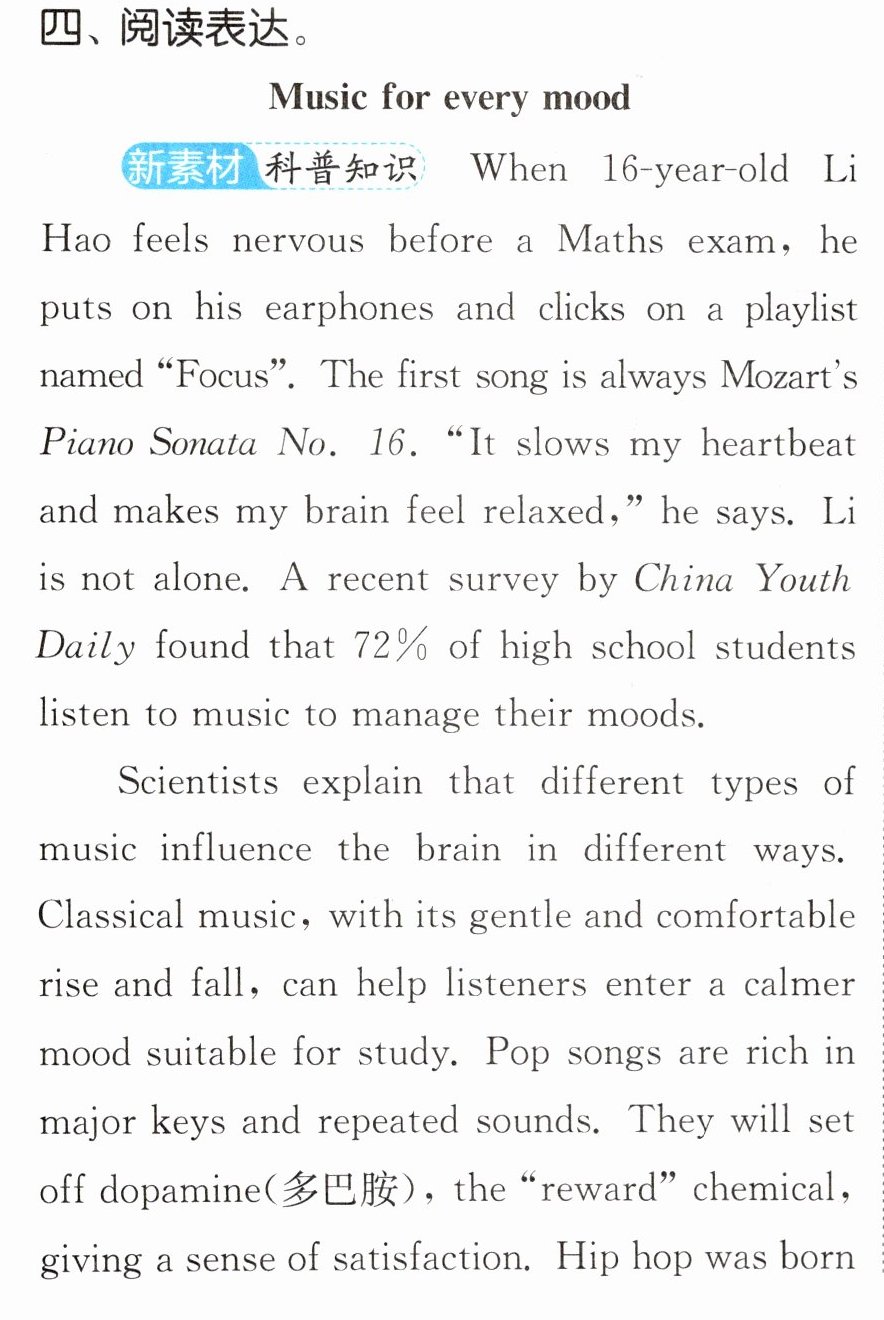 四、阅读表达。

Music for every mood

新素材 科普知识 When 16-year-old Li Hao feels nervous before a Maths exam, he puts on his earphones and clicks on a playlist named "Focus". The first song is always Mozart's Piano Sonata No. 16. "It slows my heartbeat and makes my brain feel relaxed," he says. Li is not alone. A recent survey by China Youth Daily found that 72% of high school students listen to music to manage their moods.

Scientists explain that different types of music influence the brain in different ways. Classical music, with its gentle and comfortable rise and fall, can help listeners enter a calmer mood suitable for study. Pop songs are rich in major keys and repeated sounds. They will set off dopamine(多巴胺), the "reward" chemical, giving a sense of satisfaction. Hip hop was born